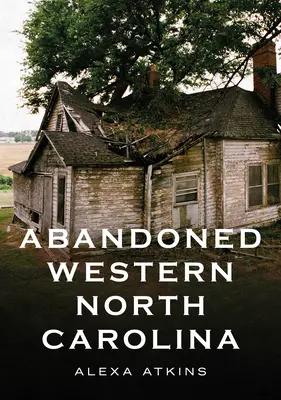 ABANDONED WESTERN NORTH CAROLINA

ALEXA ATKINS